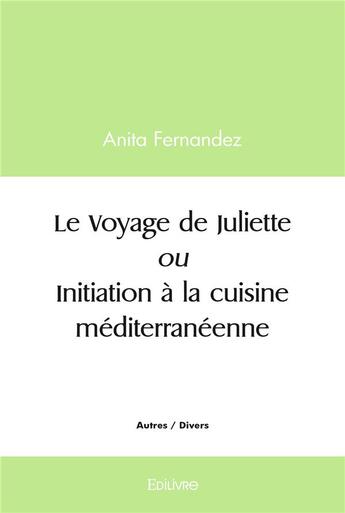 Anita Fernandez

Le Voyage de Juliette
ou
Initiation à la cuisine méditerranéenne

Autres / Divers

Edilivre